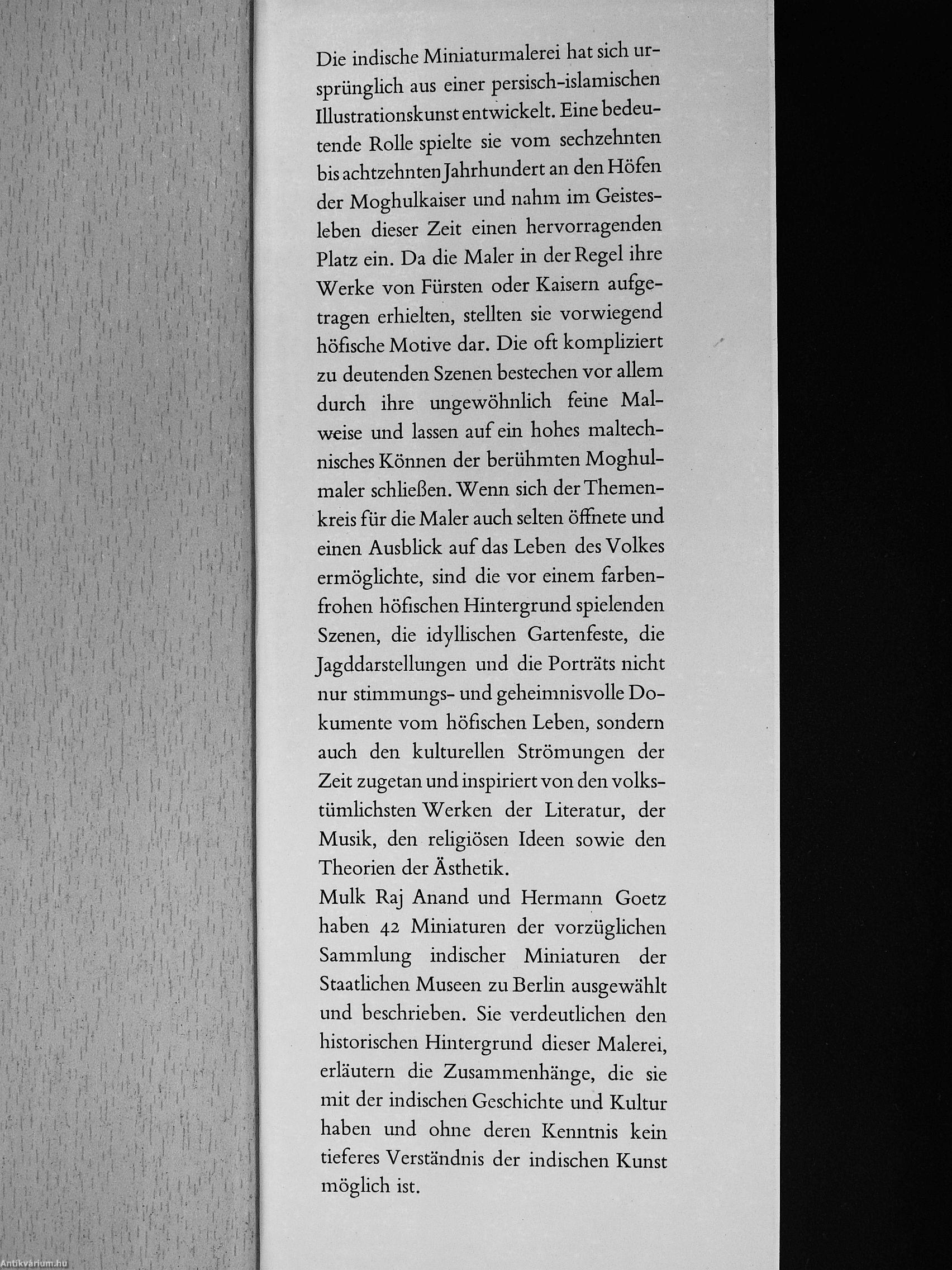 Die indische Miniaturmalerei hat sich ursprünglich aus einer persisch-islamischen Illustrationskunst entwickelt. Eine bedeutende Rolle spielte sie vom sechzehnten bis achtzehnten Jahrhundert an den Höfen der Moghulkaiser und nahm im Geistesleben dieser Zeit einen hervorragenden Platz ein. Da die Maler in der Regel ihre Werke von Fürsten oder Kaisern aufgetragen erhielten, stellten sie vorwiegend höfische Motive dar. Die oft kompliziert zu deutenden Szenen bestechen vor allem durch ihre ungewöhnlich feine Malweise und lassen auf ein hohes maltechnisches Können der berühmten Moghulmaler schließen. Wenn sich der Themenkreis für die Maler auch selten öffnete und einen Ausblick auf das Leben des Volkes ermöglichte, sind die vor einem farbenfrohen höfischen Hintergrund spielenden Szenen, die idyllischen Gartenfeste, die Jagddarstellungen und die Porträts nicht nur stimmungs- und geheimnisvolle Dokumente vom höfischen Leben, sondern auch den kulturellen Strömungen der Zeit zugetan und inspiriert von den volkstümlichsten Werken der Literatur, der Musik, den religiösen Ideen sowie den Theorien der Ästhetik.
Mulk Raj Anand und Hermann Goetz haben 42 Miniaturen der vorzüglichen Sammlung indischer Miniaturen der Staatlichen Museen zu Berlin ausgewählt und beschrieben. Sie verdeutlichen den historischen Hintergrund dieser Malerei, erläutern die Zusammenhänge, die sie mit der indischen Geschichte und Kultur haben und ohne deren Kenntnis kein tieferes Verständnis der indischen Kunst möglich ist.

Antikvárium.hu